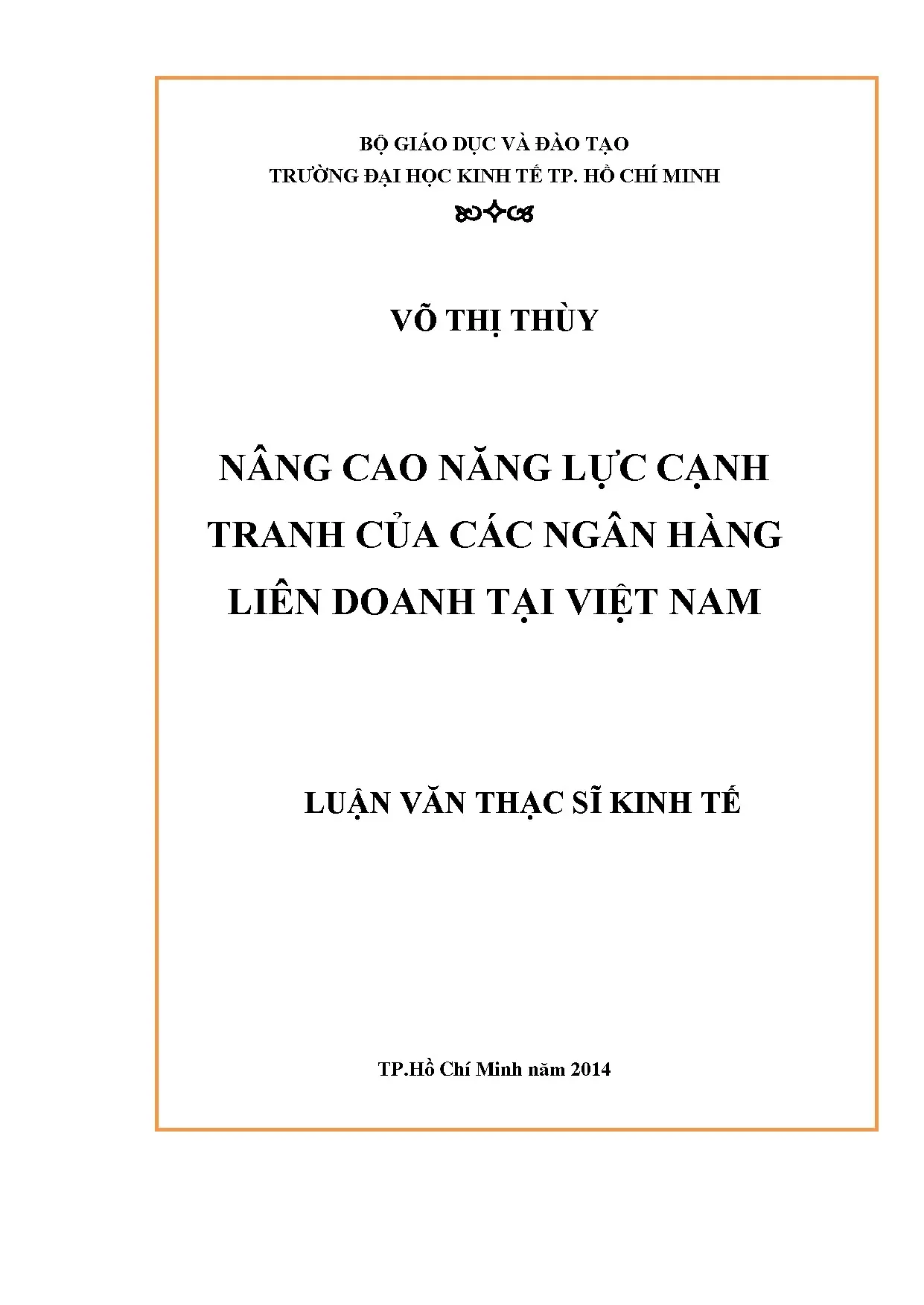 BỘ GIÁO DỤC VÀ ĐÀO TẠO
TRƯỜNG ĐẠI HỌC KINH TẾ TP. HỒ CHÍ MINH

VÕ THỊ THÙY

NÂNG CAO NĂNG LỰC CẠNH TRANH CỦA CÁC NGÂN HÀNG LIÊN DOANH TẠI VIỆT NAM

LUẬN VĂN THẠC SĨ KINH TẾ

TP.Hồ Chí Minh năm 2014